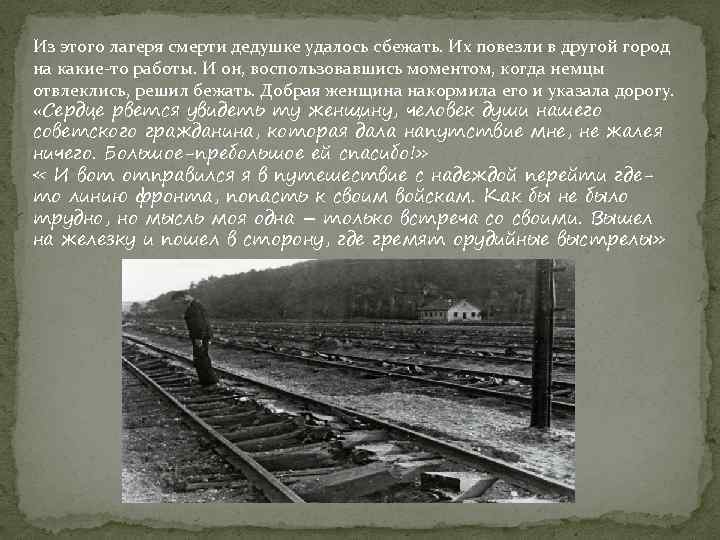 Из этого лагеря смерти дедушке удалось сбежать. Их повезли в другой город на какие-то работы. И он, воспользовавшись моментом, когда немцы отвлеклись, решил бежать. Добрая женщина накормила его и указала дорогу. «Сердце рвется увидеть ту женщину, человек души нашего советского гражданина, которая дала напутствие мне, не жалея ничего. Большое-пребольшое ей спасибо!»
« И вот отправился я в путешествие с надеждой перейти где-то линию фронта, попасть к своим войскам. Как бы не было трудно, но мысль моя одна – только встреча со своими. Вышел на железку и пошел в сторону, где гремят орудийные выстрелы»